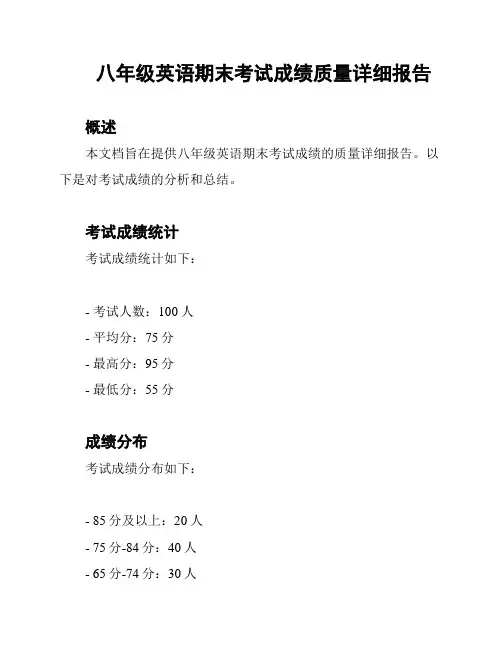 八年级英语期末考试成绩质量详细报告

概述

本文档旨在提供八年级英语期末考试成绩的质量详细报告。以下是对考试成绩的分析和总结。

考试成绩统计

考试成绩统计如下：

- 考试人数：100 人
- 平均分：75 分
- 最高分：95 分
- 最低分：55 分

成绩分布

考试成绩分布如下：

- 85 分及以上：20 人
- 75 分-84 分：40 人
- 65 分-74 分：30 人